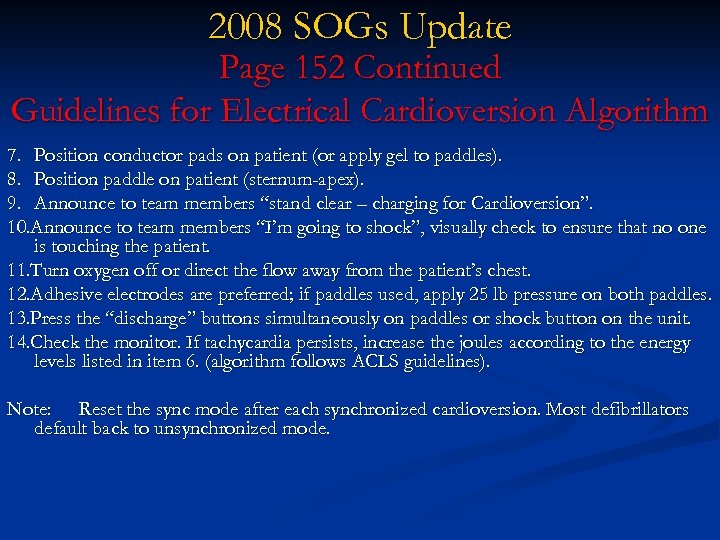 2008 SOGs Update
Page 152 Continued
Guidelines for Electrical Cardioversion Algorithm

7. Position conductor pads on patient (or apply gel to paddles).
8. Position paddle on patient (sternum-apex).
9. Announce to team members “stand clear – charging for Cardioversion”.
10.Announce to team members “I’m going to shock”, visually check to ensure that no one is touching the patient.
11.Turn oxygen off or direct the flow away from the patient’s chest.
12.Adhesive electrodes are preferred; if paddles used, apply 25 lb pressure on both paddles.
13.Press the “discharge” buttons simultaneously on paddles or shock button on the unit.
14.Check the monitor. If tachycardia persists, increase the joules according to the energy levels listed in item 6. (algorithm follows ACLS guidelines).

Note: Reset the sync mode after each synchronized cardioversion. Most defibrillators default back to unsynchronized mode.